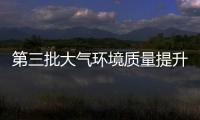 第三批大气环境质量提升